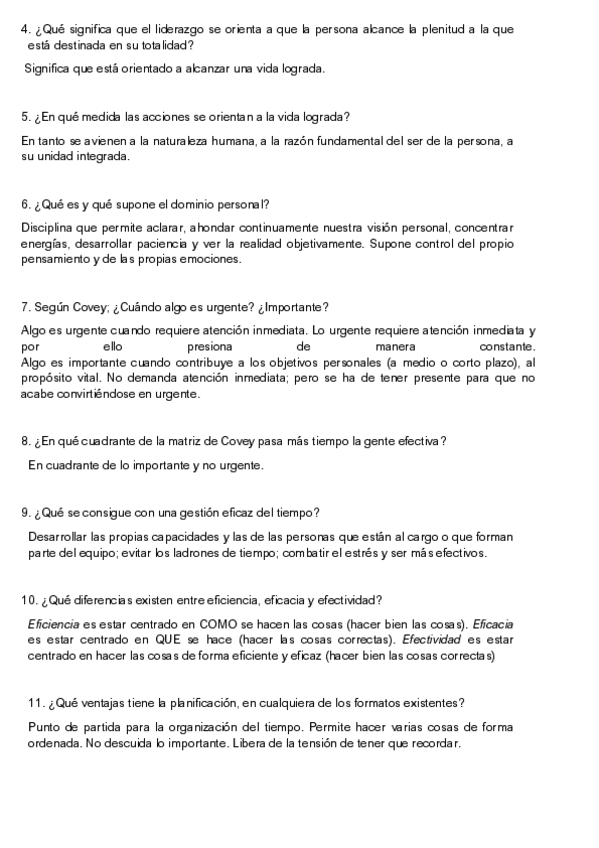 4. ¿Qué significa que el liderazgo se orienta a que la persona alcance la plenitud a la que está destinada en su totalidad?

Significa que está orientado a alcanzar una vida lograda.

5. ¿En qué medida las acciones se orientan a la vida lograda?

En tanto se avienen a la naturaleza humana, a la razón fundamental del ser de la persona, a su unidad integrada.

6. ¿Qué es y qué supone el dominio personal?

Disciplina que permite aclarar, ahondar continuamente nuestra visión personal, concentrar energías, desarrollar paciencia y ver la realidad objetivamente. Supone control del propio pensamiento y de las propias emociones.

7. Según Covey; ¿Cuándo algo es urgente? ¿Importante?

Algo es urgente cuando requiere atención inmediata. Lo urgente requiere atención inmediata y por ello presiona de manera constante. Algo es importante cuando contribuye a los objetivos personales (a medio o corto plazo), al propósito vital. No demanda atención inmediata; pero se ha de tener presente para que no acabe convirtiéndose en urgente.

8. ¿En qué cuadrante de la matriz de Covey pasa más tiempo la gente efectiva?

En cuadrante de lo importante y no urgente.

9. ¿Qué se consigue con una gestión eficaz del tiempo?

Desarrollar las propias capacidades y las de las personas que están al cargo o que forman parte del equipo; evitar los ladrones de tiempo; combatir el estrés y ser más efectivos.

10. ¿Qué diferencias existen entre eficiencia, eficacia y efectividad?

Eficiencia es estar centrado en COMO se hacen las cosas (hacer bien las cosas). Eficacia es estar centrado en QUE se hace (hacer las cosas correctas). Efectividad es estar centrado en hacer las cosas de forma eficiente y eficaz (hacer bien las cosas correctas)

11. ¿Qué ventajas tiene la planificación, en cualquiera de los formatos existentes?

Punto de partida para la organización del tiempo. Permite hacer varias cosas de forma ordenada. No descuida lo importante. Libera de la tensión de tener que recordar.